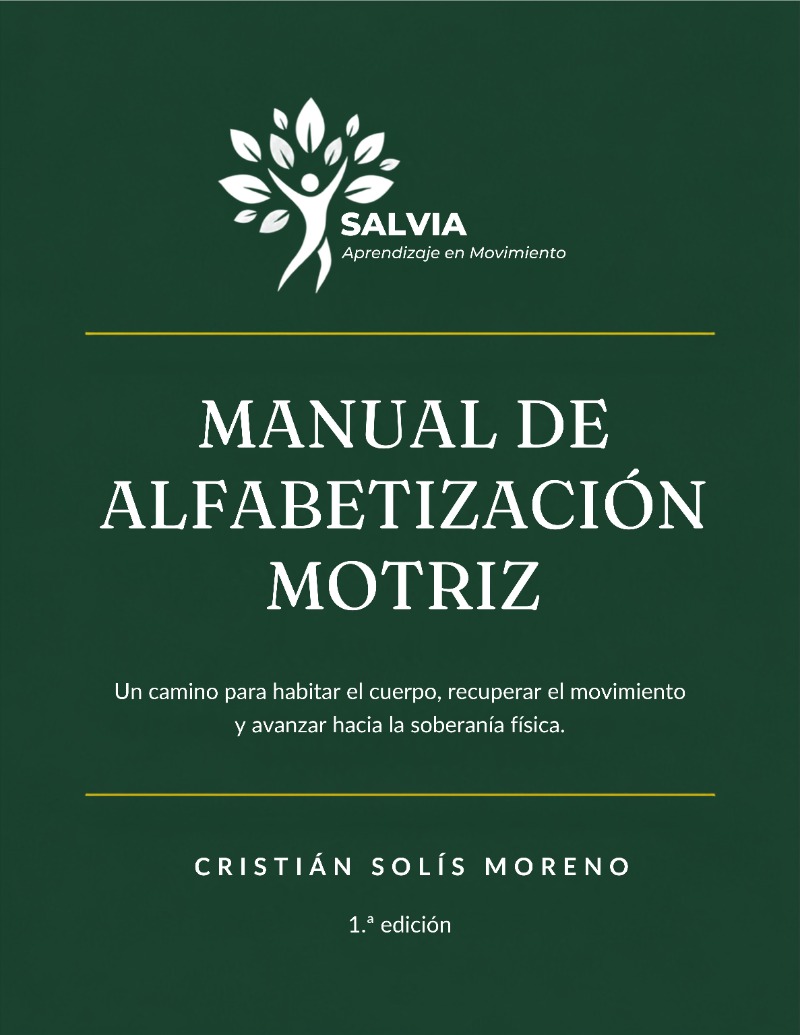 SALVIA
Aprendizaje en Movimiento

MANUAL DE
ALFABETIZACIÓN
MOTRIZ

Un camino para habitar el cuerpo, recuperar el movimiento y avanzar hacia la soberanía física.

CRISTIÁN SOLÍS MORENO

1.ª edición